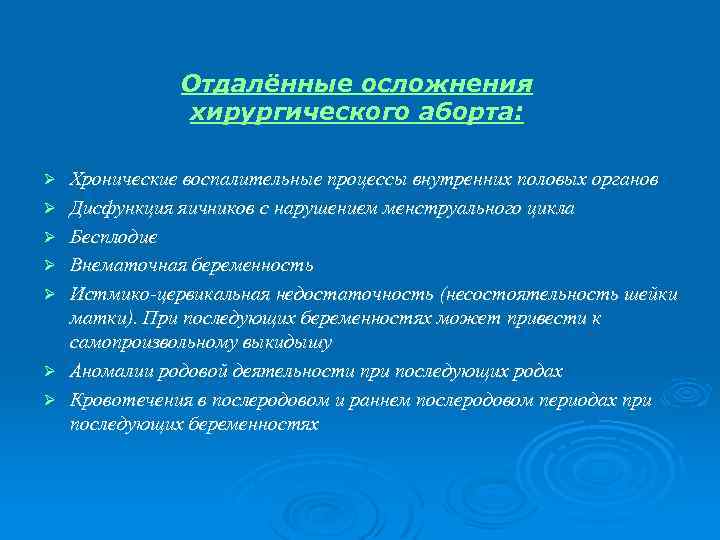 Отдалённые осложнения хирургического аборта:

➢ Хронические воспалительные процессы внутренних половых органов
➢ Дисфункция яичников с нарушением менструального цикла
➢ Бесплодие
➢ Внематочная беременность
➢ Истмико-цервикальная недостаточность (несостоятельность шейки матки). При последующих беременностях может привести к самопроизвольному выкидышу
➢ Аномалии родовой деятельности при последующих родах
➢ Кровотечения в послеродовом и раннем послеродовом периодах при последующих беременностях